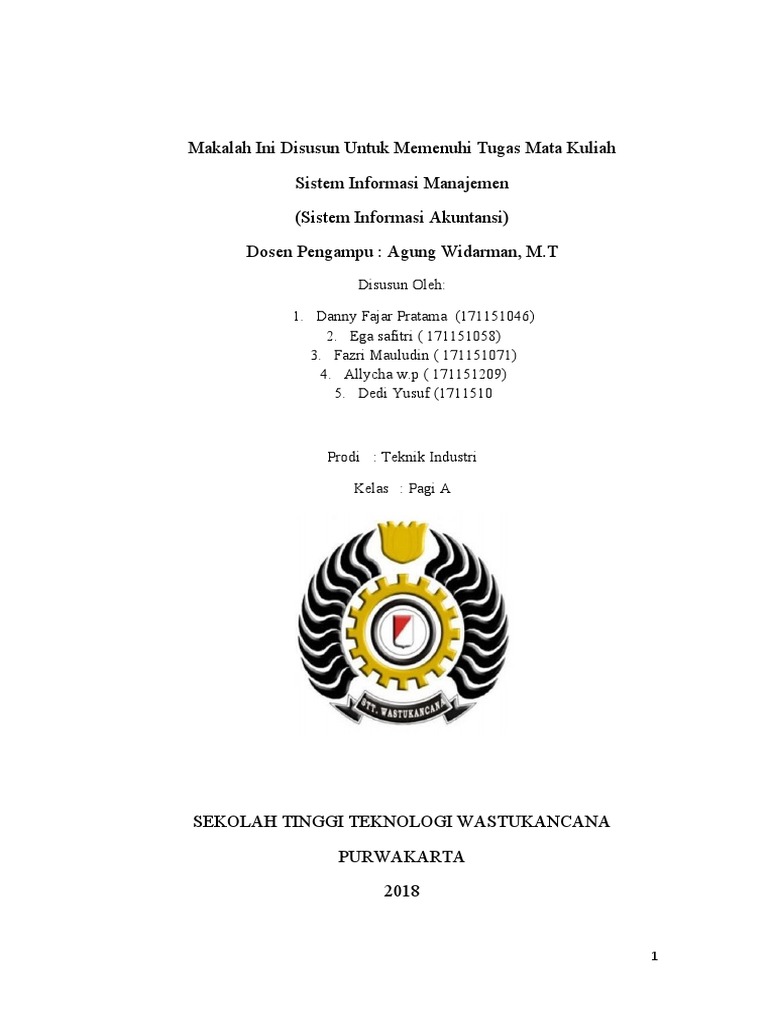 Makalah Ini Disusun Untuk Memenuhi Tugas Mata Kuliah

Sistem Informasi Manajemen

(Sistem Informasi Akuntansi)

Dosen Pengampu : Agung Widarman, M.T

Disusun Oleh:

1. Danny Fajar Pratama (171151046)
2. Ega safitri ( 171151058)
3. Fazri Mauludin ( 171151071)
4. Allycha w.p ( 171151209)
5. Dedi Yusuf (1711510

Prodi : Teknik Industri

Kelas : Pagi A

STT. WASTUKANCANA

SEKOLAH TINGGI TEKNOLOGI WASTUKANCANA

PURWAKARTA

2018

1